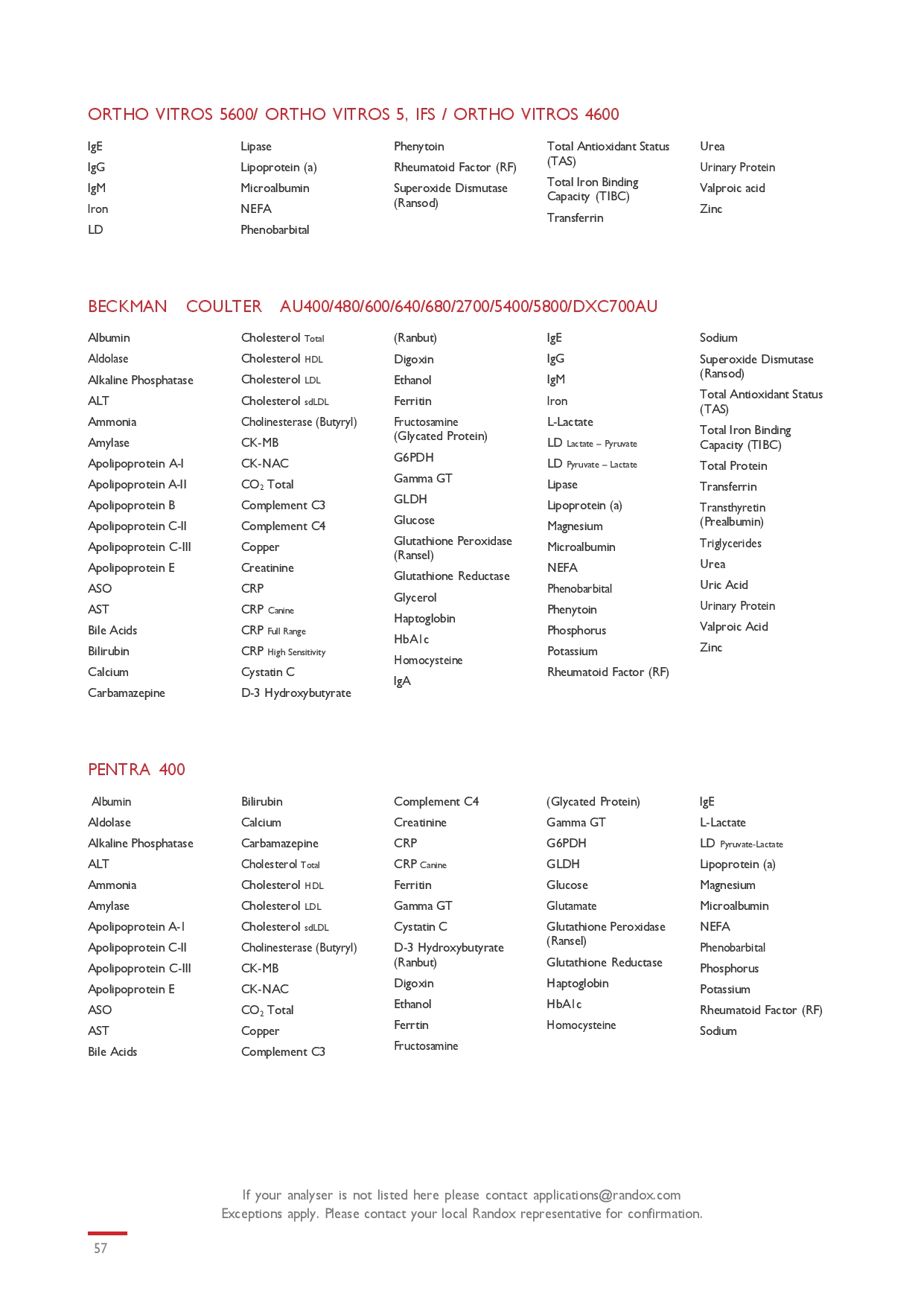 ORTHO VITROS 5600/ ORTHO VITROS 5, IFS / ORTHO VITROS 4600

IgE
IgG
IgM
Iron
LD

Lipase
Lipoprotein (a)
Microalbumin
NEFA
Phenobarbital

Phenytoin
Rheumatoid Factor (RF)
Superoxide Dismutase (Ransod)

Total Antioxidant Status (TAS)
Total Iron Binding Capacity (TIBC)
Transferrin

Urea
Urinary Protein
Valproic acid
Zinc

BECKMAN COULTER AU400/480/600/640/680/2700/5400/5800/DXC700AU

Albumin
Aldolase
Alkaline Phosphatase
ALT
Ammonia
Amylase
Apolipoprotein A-I
Apolipoprotein A-II
Apolipoprotein B
Apolipoprotein C-II
Apolipoprotein C-III
Apolipoprotein E
ASO
AST
Bile Acids
Bilirubin
Calcium
Carbamazepine

Cholesterol Total
Cholesterol HDL
Cholesterol LDL
Cholesterol sdLDL
Cholinesterase (Butyryl)
CK-MB
CK-NAC
$CO_2$ Total
Complement C3
Complement C4
Copper
Creatinine
CRP
CRP Canine
CRP Full Range
CRP High Sensitivity
Cystatin C
D-3 Hydroxybutyrate

(Ranbut)
Digoxin
Ethanol
Ferritin
Fructosamine (Glycated Protein)
G6PDH
Gamma GT
GLDH
Glucose
Glutathione Peroxidase (Ransel)
Glutathione Reductase
Glycerol
Haptoglobin
HbA1c
Homocysteine
IgA

IgE
IgG
IgM
Iron
L-Lactate
LD Lactate – Pyruvate
LD Pyruvate – Lactate
Lipase
Lipoprotein (a)
Magnesium
Microalbumin
NEFA
Phenobarbital
Phenytoin
Phosphorus
Potassium
Rheumatoid Factor (RF)

Sodium
Superoxide Dismutase (Ransod)
Total Antioxidant Status (TAS)
Total Iron Binding Capacity (TIBC)
Total Protein
Transferrin
Transthyretin (Prealbumin)
Triglycerides
Urea
Uric Acid
Urinary Protein
Valproic Acid
Zinc

PENTRA 400

Albumin
Aldolase
Alkaline Phosphatase
ALT
Ammonia
Amylase
Apolipoprotein A-I
Apolipoprotein C-II
Apolipoprotein C-III
Apolipoprotein E
ASO
AST
Bile Acids

Bilirubin
Calcium
Carbamazepine
Cholesterol Total
Cholesterol HDL
Cholesterol LDL
Cholesterol sdLDL
Cholinesterase (Butyryl)
CK-MB
CK-NAC
$CO_2$ Total
Copper
Complement C3

Complement C4
Creatinine
CRP
CRP Canine
Ferritin
Gamma GT
Cystatin C
D-3 Hydroxybutyrate (Ranbut)
Digoxin
Ethanol
Ferrtin
Fructosamine

(Glycated Protein)
Gamma GT
G6PDH
GLDH
Glucose
Glutamate
Glutathione Peroxidase (Ransel)
Glutathione Reductase
Haptoglobin
HbA1c
Homocysteine

IgE
L-Lactate
LD Pyruvate-Lactate
Lipoprotein (a)
Magnesium
Microalbumin
NEFA
Phenobarbital
Phosphorus
Potassium
Rheumatoid Factor (RF)
Sodium

If your analyser is not listed here please contact applications@randox.com
Exceptions apply. Please contact your local Randox representative for confirmation.

57